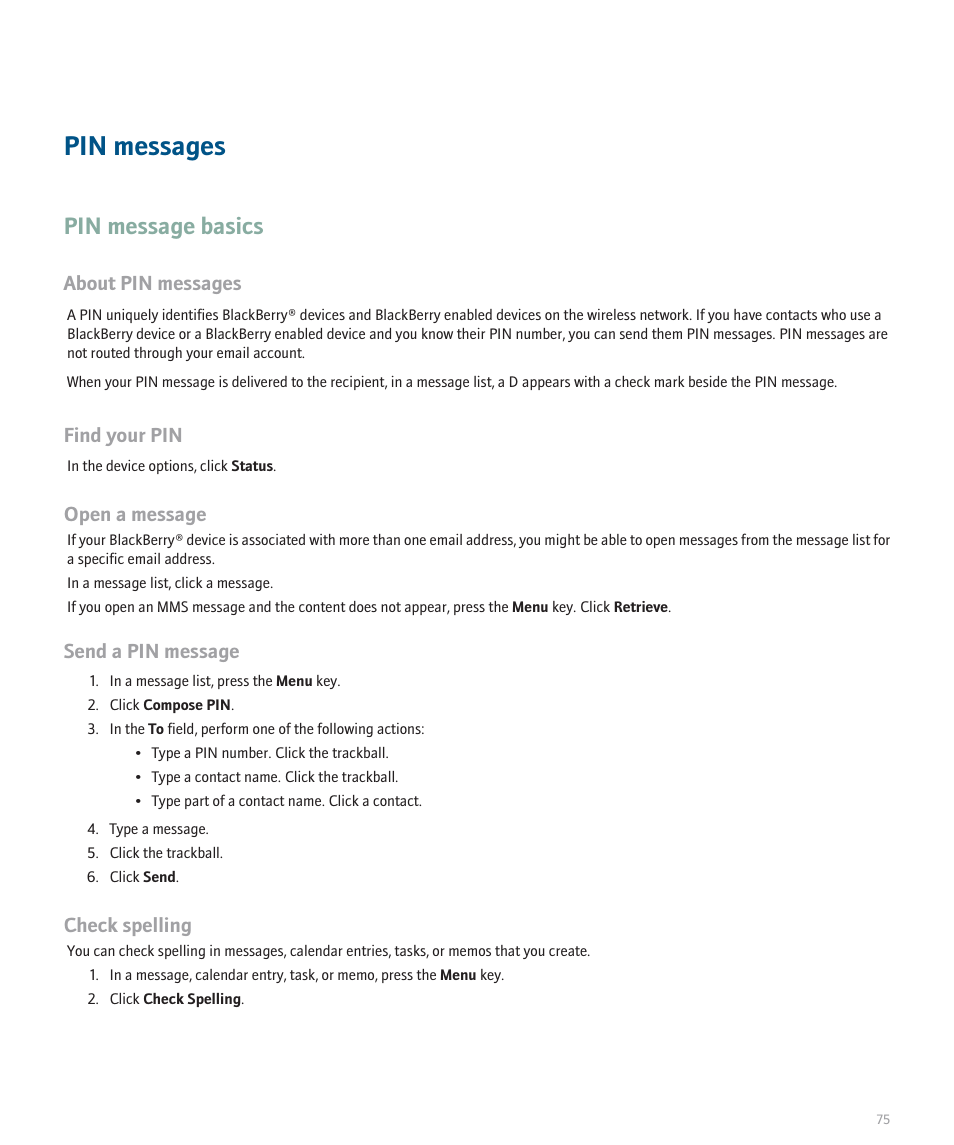 PIN messages

PIN message basics

About PIN messages

A PIN uniquely identifies BlackBerry® devices and BlackBerry enabled devices on the wireless network. If you have contacts who use a BlackBerry device or a BlackBerry enabled device and you know their PIN number, you can send them PIN messages. PIN messages are not routed through your email account.

When your PIN message is delivered to the recipient, in a message list, a D appears with a check mark beside the PIN message.

Find your PIN

In the device options, click Status.

Open a message

If your BlackBerry® device is associated with more than one email address, you might be able to open messages from the message list for a specific email address.

In a message list, click a message.

If you open an MMS message and the content does not appear, press the Menu key. Click Retrieve.

Send a PIN message

1. In a message list, press the Menu key.
2. Click Compose PIN.
3. In the To field, perform one of the following actions:
• Type a PIN number. Click the trackball.
• Type a contact name. Click the trackball.
• Type part of a contact name. Click a contact.
4. Type a message.
5. Click the trackball.
6. Click Send.

Check spelling

You can check spelling in messages, calendar entries, tasks, or memos that you create.

1. In a message, calendar entry, task, or memo, press the Menu key.
2. Click Check Spelling.

75